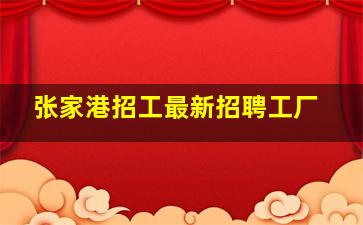 张家港招工最新招聘工厂